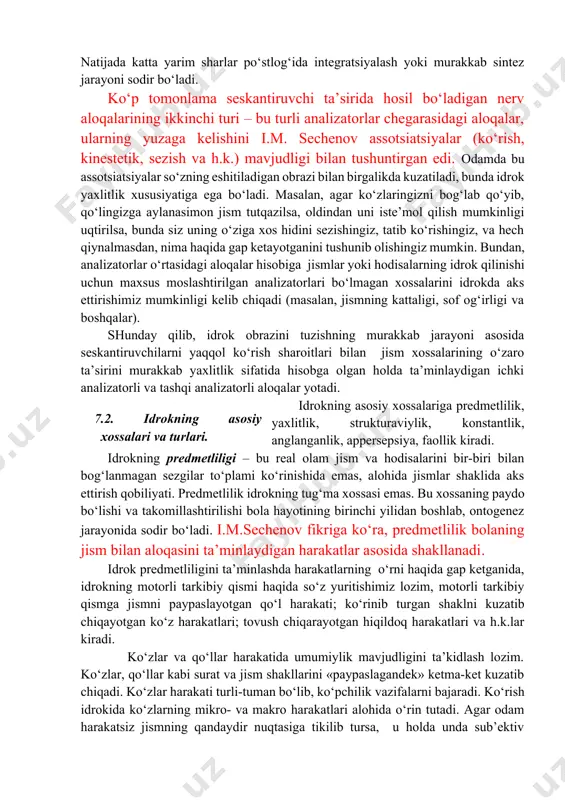 Natijada katta yarim sharlar po‘stlog‘ida integratsiyalash yoki murakkab sintez jarayoni sodir bo‘ladi.

Ko‘p tomonlama seskantiruvchi ta’sirida hosil bo‘ladigan nerv aloqalarining ikkinchi turi – bu turli analizatorlar chegarasidagi aloqalar, ularning yuzaga kelishini I.M. Sechenov assotsiatsiyalar (ko‘rish, kinestetik, sezish va h.k.) mavjudligi bilan tushuntirgan edi. Odamda bu assotsiatsiyalar so‘zning eshitiladigan obrazi bilan birgalikda kuzatiladi, bunda idrok yaxlitlik xususiyatiga ega bo‘ladi. Masalan, agar ko‘zlaringizni bog‘lab qo‘yib, qo‘lingizga aylanasimon jism tutqazilsa, oldindan uni iste’mol qilish mumkinligi uqtirilsa, bunda siz uning o‘ziga xos hidini sezishingiz, tatib ko‘rishingiz, va hech qiynalmasdan, nima haqida gap ketayotganini tushunib olishingiz mumkin. Bundan, analizatorlar o‘rtasidagi aloqalar hisobiga jismlar yoki hodisalarning idrok qilinishi uchun maxsus moslashtirilgan analizatorlari bo‘lmagan xossalarini idrokda aks ettirishimiz mumkinligi kelib chiqadi (masalan, jismning kattaligi, sof og‘irligi va boshqalar).

SHunday qilib, idrok obrazini tuzishning murakkab jarayoni asosida seskantiruvchilarni yaqqol ko‘rish sharoitlari bilan jism xossalarining o‘zaro ta’sirini murakkab yaxlitlik sifatida hisobga olgan holda ta’minlaydigan ichki analizatorli va tashqi analizatorli aloqalar yotadi.

7.2. Idrokning asosiy xossalari va turlari.

Idrokning asosiy xossalariga predmetlilik, yaxlitlik, strukturaviylik, konstantlik, anglanganlik, appersepsiya, faollik kiradi.

Idrokning predmetliligi – bu real olam jism va hodisalarini bir-biri bilan bog‘lanmagan sezgilar to‘plami ko‘rinishida emas, alohida jismlar shaklida aks ettirish qobiliyati. Predmetlilik idrokning tug‘ma xossasi emas. Bu xossaning paydo bo‘lishi va takomillashtirilishi bola hayotining birinchi yilidan boshlab, ontogenez jarayonida sodir bo‘ladi. I.M.Sechenov fikriga ko‘ra, predmetlilik bolaning jism bilan aloqasini ta’minlaydigan harakatlar asosida shakllanadi.

Idrok predmetliligini ta’minlashda harakatlarning o‘rni haqida gap ketganida, idrokning motorli tarkibiy qismi haqida so‘z yuritishimiz lozim, motorli tarkibiy qismga jismni paypaslayotgan qo‘l harakati; ko‘rinib turgan shaklni kuzatib chiqayotgan ko‘z harakatlari; tovush chiqarayotgan hiqildoq harakatlari va h.k.lar kiradi.

Ko‘zlar va qo‘llar harakatida umumiylik mavjudligini ta’kidlash lozim. Ko‘zlar, qo‘llar kabi surat va jism shakllarini «paypaslagandek» ketma-ket kuzatib chiqadi. Ko‘zlar harakati turli-tuman bo‘lib, ko‘pchilik vazifalarni bajaradi. Ko‘rish idrokida ko‘zlarning mikro- va makro harakatlari alohida o‘rin tutadi. Agar odam harakatsiz jismning qandaydir nuqtasiga tikilib tursa, u holda unda sub’ektiv